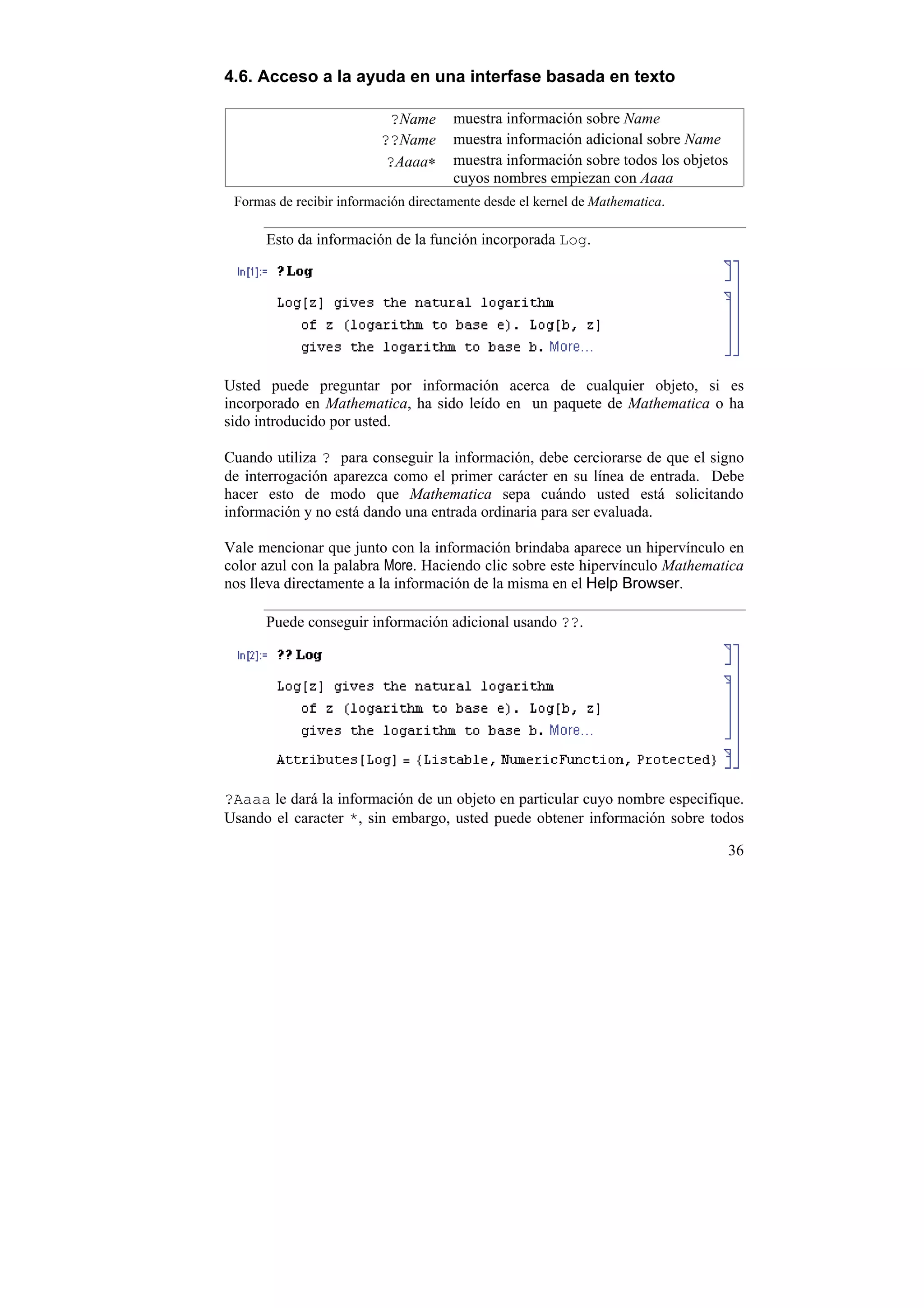 4.6. Acceso a la ayuda en una interfase basada en texto

| | |
|---|---|
| ?Name | muestra información sobre Name |
| ??Name | muestra información adicional sobre Name |
| ?Aaaa* | muestra información sobre todos los objetos cuyos nombres empiezan con Aaaa |

Formas de recibir información directamente desde el kernel de Mathematica.

Esto da información de la función incorporada Log.

In[1]:= ? Log

Log[z] gives the natural logarithm of z (logarithm to base e). Log[b, z] gives the logarithm to base b. More...

Usted puede preguntar por información acerca de cualquier objeto, si es incorporado en Mathematica, ha sido leído en un paquete de Mathematica o ha sido introducido por usted.

Cuando utiliza ? para conseguir la información, debe cerciorarse de que el signo de interrogación aparezca como el primer carácter en su línea de entrada. Debe hacer esto de modo que Mathematica sepa cuándo usted está solicitando información y no está dando una entrada ordinaria para ser evaluada.

Vale mencionar que junto con la información brindaba aparece un hipervínculo en color azul con la palabra More. Haciendo clic sobre este hipervínculo Mathematica nos lleva directamente a la información de la misma en el Help Browser.

Puede conseguir información adicional usando ??.

In[2]:= ?? Log

Log[z] gives the natural logarithm of z (logarithm to base e). Log[b, z] gives the logarithm to base b. More...

Attributes[Log] = {Listable, NumericFunction, Protected}

?Aaaa le dará la información de un objeto en particular cuyo nombre especifique. Usando el caracter *, sin embargo, usted puede obtener información sobre todos

36